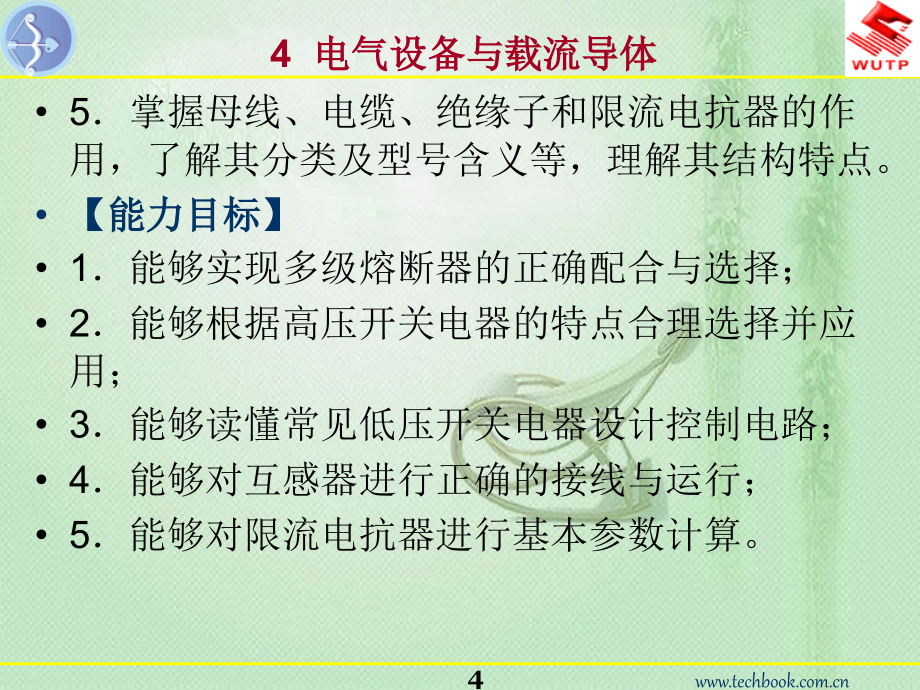 WUTP

4 电气设备与载流导体

• 5．掌握母线、电缆、绝缘子和限流电抗器的作用，了解其分类及型号含义等，理解其结构特点。

• 【能力目标】

• 1．能够实现多级熔断器的正确配合与选择；

• 2．能够根据高压开关电器的特点合理选择并应用；

• 3．能够读懂常见低压开关电器设计控制电路；

• 4．能够对互感器进行正确的接线与运行；

• 5．能够对限流电抗器进行基本参数计算。

4

www.techbook.com.cn